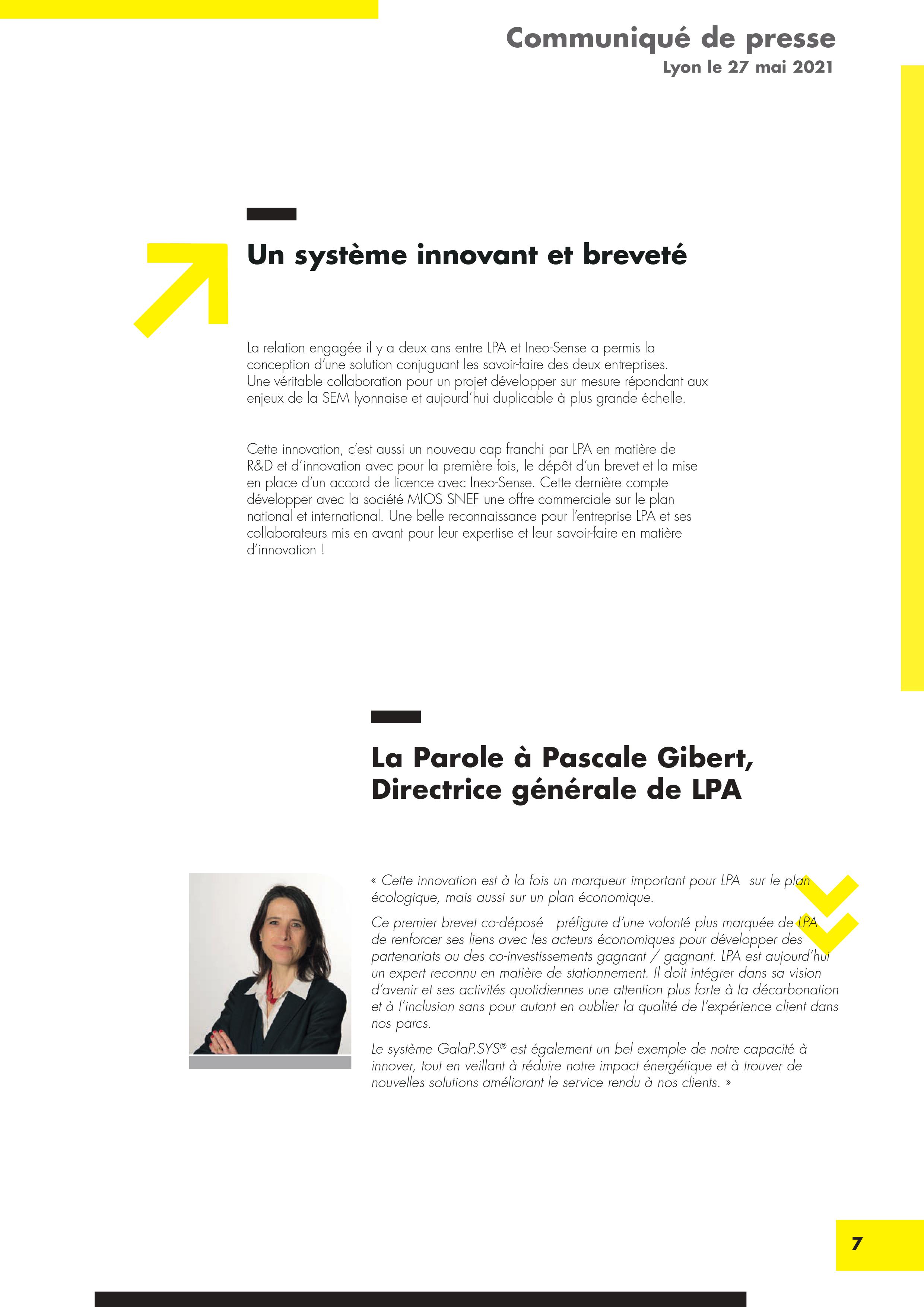 Communiqué de presse
Lyon le 27 mai 2021

Un système innovant et breveté

La relation engagée il y a deux ans entre LPA et Ineo-Sense a permis la conception d'une solution conjuguant les savoir-faire des deux entreprises. Une véritable collaboration pour un projet développer sur mesure répondant aux enjeux de la SEM lyonnaise et aujourd'hui duplicable à plus grande échelle.

Cette innovation, c'est aussi un nouveau cap franchi par LPA en matière de R&D et d'innovation avec pour la première fois, le dépôt d'un brevet et la mise en place d'un accord de licence avec Ineo-Sense. Cette dernière compte développer avec la société MIOS SNEF une offre commerciale sur le plan national et international. Une belle reconnaissance pour l'entreprise LPA et ses collaborateurs mis en avant pour leur expertise et leur savoir-faire en matière d'innovation !

La Parole à Pascale Gibert, Directrice générale de LPA

« Cette innovation est à la fois un marqueur important pour LPA sur le plan écologique, mais aussi sur un plan économique.

Ce premier brevet co-déposé préfigure d'une volonté plus marquée de LPA de renforcer ses liens avec les acteurs économiques pour développer des partenariats ou des co-investissements gagnant / gagnant. LPA est aujourd'hui un expert reconnu en matière de stationnement. Il doit intégrer dans sa vision d'avenir et ses activités quotidiennes une attention plus forte à la décarbonation et à l'inclusion sans pour autant en oublier la qualité de l'expérience client dans nos parcs.

Le système GalaP.SYS® est également un bel exemple de notre capacité à innover, tout en veillant à réduire notre impact énergétique et à trouver de nouvelles solutions améliorant le service rendu à nos clients. »

7